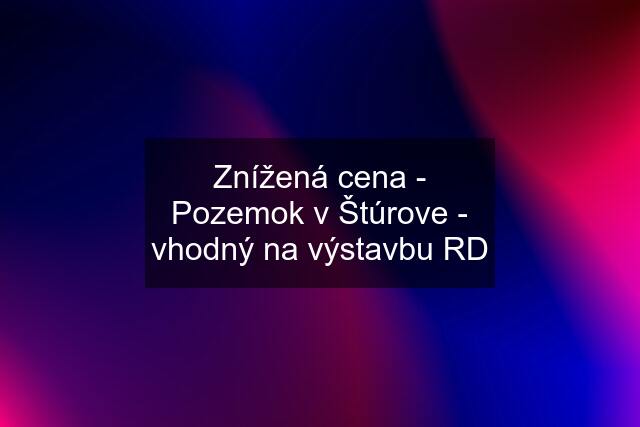 Znížená cena - Pozemok v Štúrove - vhodný na výstavbu RD